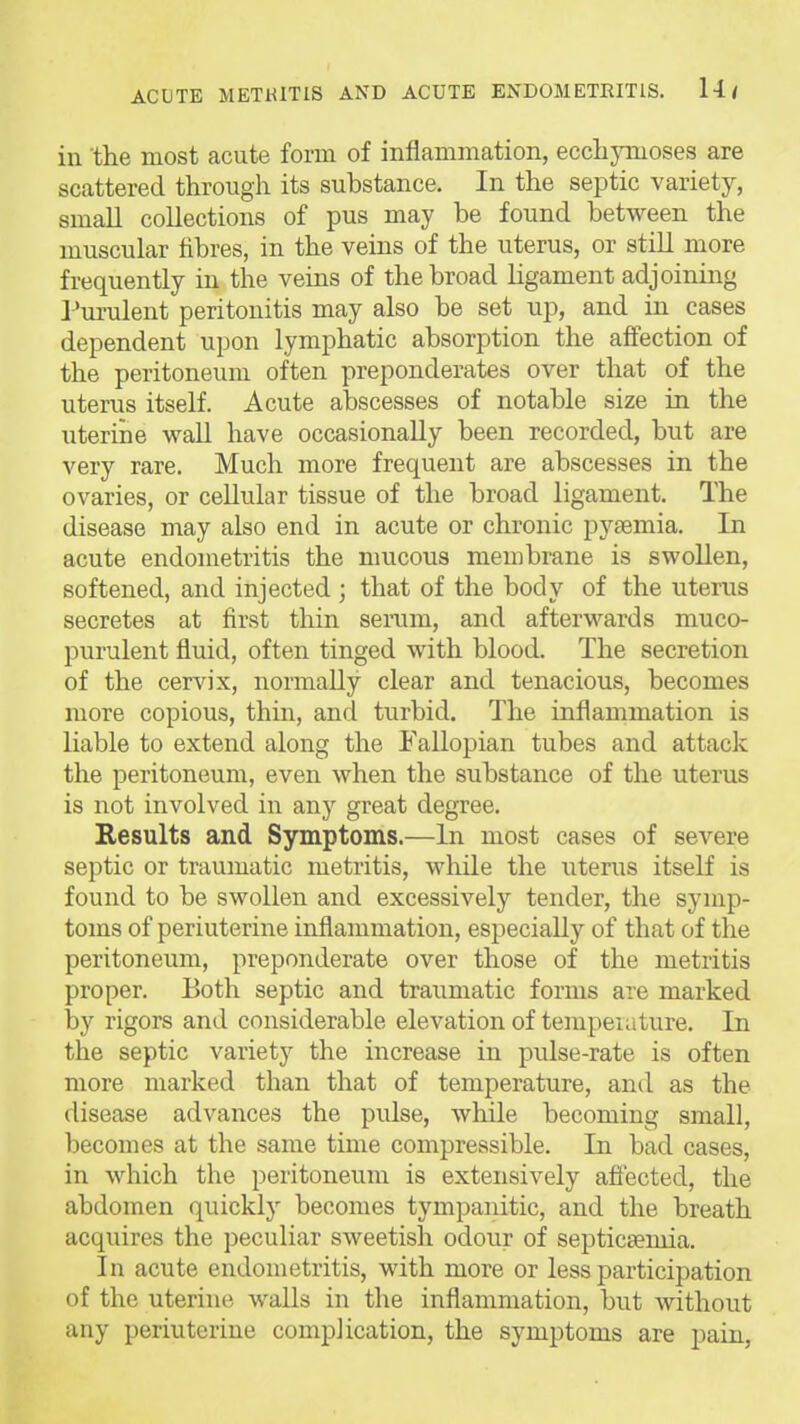 ACUTE METRITIS AND ACUTE ENDOMETRITIS. 147

in the most acute form of inflammation, ecchymoses are scattered through its substance. In the septic variety, small collections of pus may be found between the muscular fibres, in the veins of the uterus, or still more frequently in the veins of the broad ligament adjoining Purulent peritonitis may also be set up, and in cases dependent upon lymphatic absorption the affection of the peritoneum often preponderates over that of the uterus itself. Acute abscesses of notable size in the uterine wall have occasionally been recorded, but are very rare. Much more frequent are abscesses in the ovaries, or cellular tissue of the broad ligament. The disease may also end in acute or chronic pyæmia. In acute endometritis the mucous membrane is swollen, softened, and injected; that of the body of the uterus secretes at first thin serum, and afterwards muco-purulent fluid, often tinged with blood. The secretion of the cervix, normally clear and tenacious, becomes more copious, thin, and turbid. The inflammation is liable to extend along the Fallopian tubes and attack the peritoneum, even when the substance of the uterus is not involved in any great degree.

Results and Symptoms.—In most cases of severe septic or traumatic metritis, while the uterus itself is found to be swollen and excessively tender, the symptoms of periuterine inflammation, especially of that of the peritoneum, preponderate over those of the metritis proper. Both septic and traumatic forms are marked by rigors and considerable elevation of temperature. In the septic variety the increase in pulse-rate is often more marked than that of temperature, and as the disease advances the pulse, while becoming small, becomes at the same time compressible. In bad cases, in which the peritoneum is extensively affected, the abdomen quickly becomes tympanitic, and the breath acquires the peculiar sweetish odour of septicæmia.

In acute endometritis, with more or less participation of the uterine walls in the inflammation, but without any periuterine complication, the symptoms are pain,